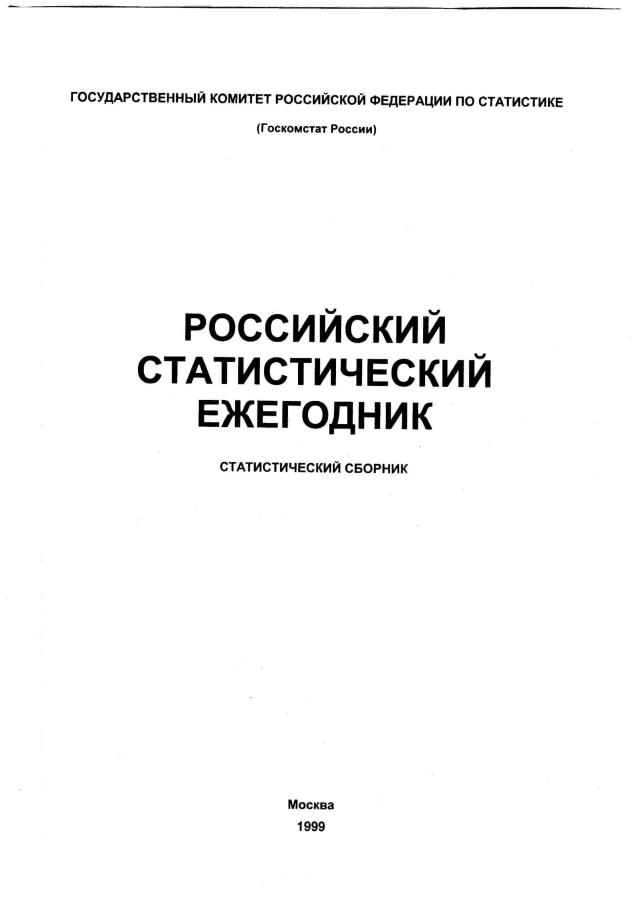 ГОСУДАРСТВЕННЫЙ КОМИТЕТ РОССИЙСКОЙ ФЕДЕРАЦИИ ПО СТАТИСТИКЕ

(Госкомстат России)

РОССИЙСКИЙ
СТАТИСТИЧЕСКИЙ
ЕЖЕГОДНИК

СТАТИСТИЧЕСКИЙ СБОРНИК

Москва
1999